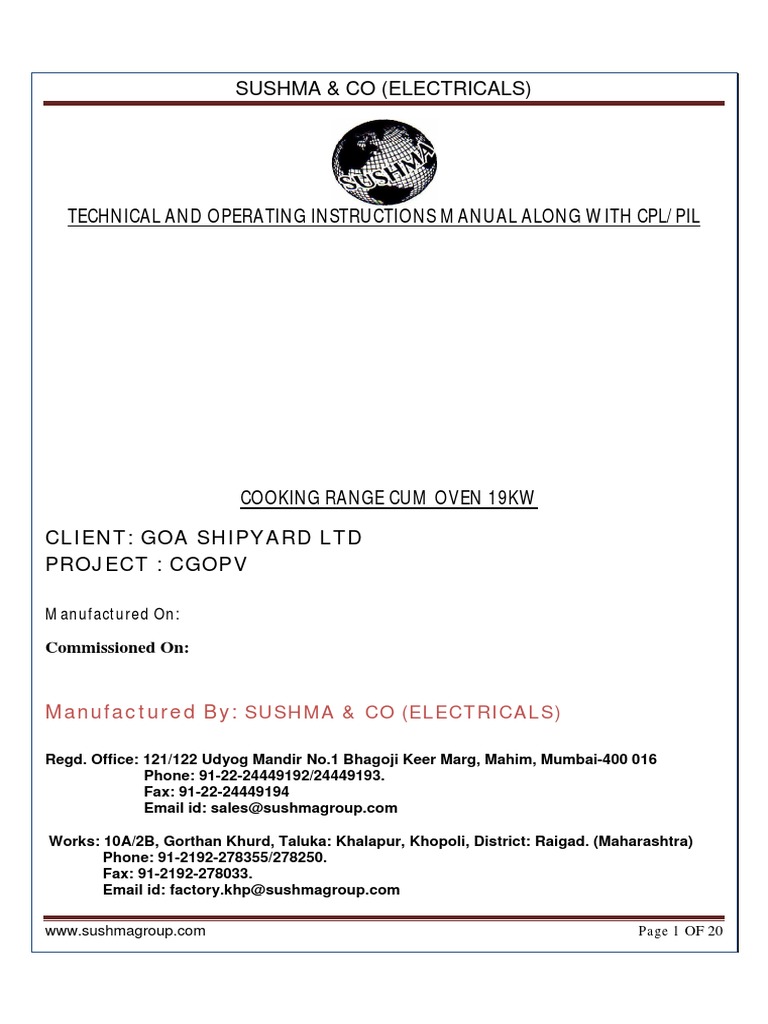 SUSHMA & CO (ELECTRICALS)

SUSHMA

TECHNICAL AND OPERATING INSTRUCTIONS MANUAL ALONG WITH CPL/PIL

COOKING RANGE CUM OVEN 19KW

CLIENT: GOA SHIPYARD LTD
PROJECT : CGOPV

Manufactured On:

Commissioned On:

Manufactured By: SUSHMA & CO (ELECTRICALS)

Regd. Office: 121/122 Udyog Mandir No.1 Bhagoji Keer Marg, Mahim, Mumbai-400 016
Phone: 91-22-24449192/24449193.
Fax: 91-22-24449194
Email id: sales@sushmagroup.com

Works: 10A/2B, Gorthan Khurd, Taluka: Khalapur, Khopoli, District: Raigad. (Maharashtra)
Phone: 91-2192-278355/278250.
Fax: 91-2192-278033.
Email id: factory.khp@sushmagroup.com

www.sushmagroup.com

Page 1 OF 20